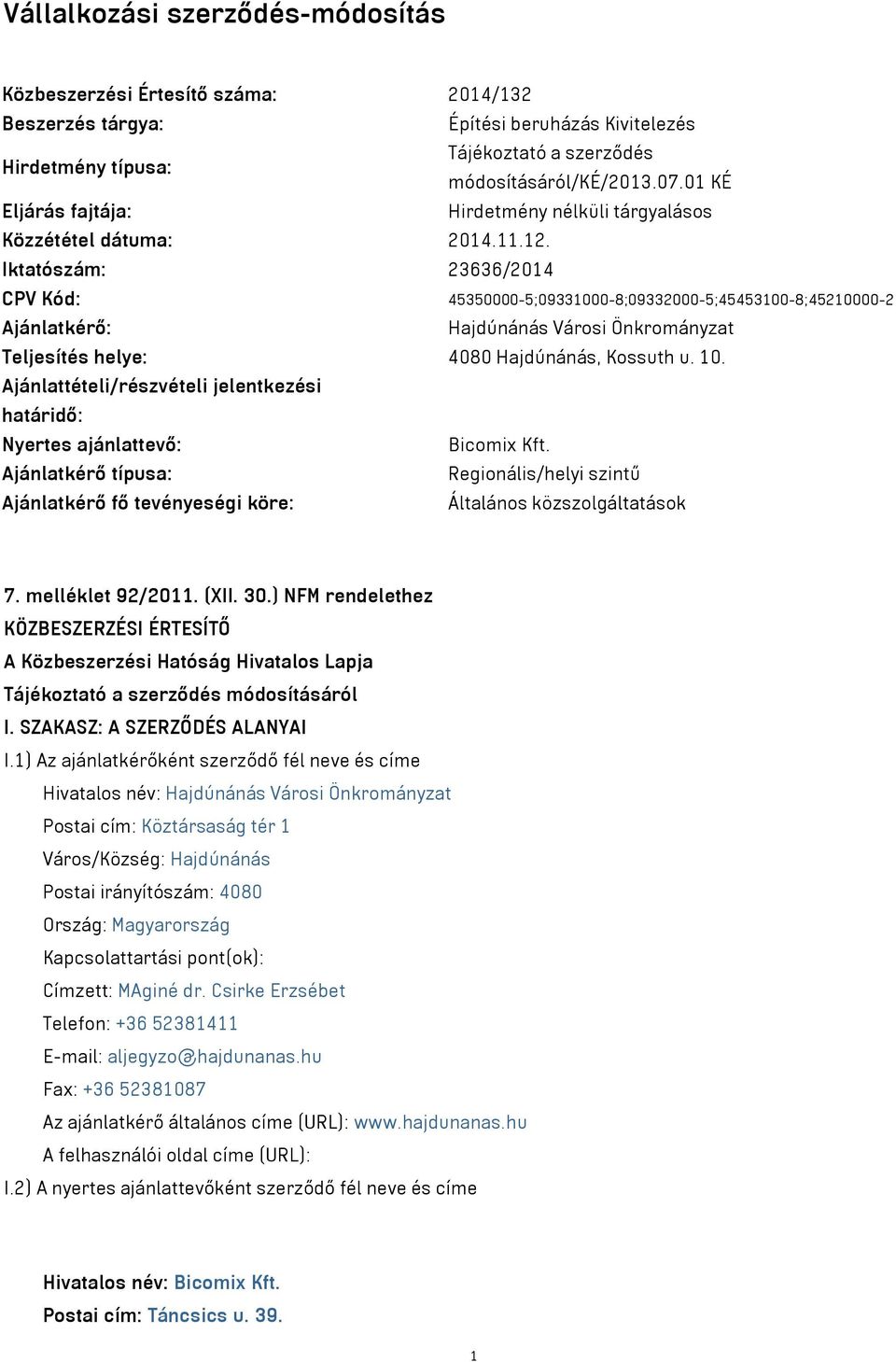 Vállalkozási szerződés-módosítás

| | |
|---|---|
| Közbeszerzési Értesítő száma: | 2014/132 |
| Beszerzés tárgya: | Építési beruházás Kivitelezés |
| Hirdetmény típusa: | Tájékoztató a szerződés módosításáról/KÉ/2013.07.01 KÉ |
| Eljárás fajtája: | Hirdetmény nélküli tárgyalásos |
| Közzététel dátuma: | 2014.11.12. |
| Iktatószám: | 23636/2014 |
| CPV Kód: | 45350000-5;09331000-8;09332000-5;45453100-8;45210000-2 |
| Ajánlatkérő: | Hajdúnánás Városi Önkrományzat |
| Teljesítés helye: | 4080 Hajdúnánás, Kossuth u. 10. |
| Ajánlattételi/részvételi jelentkezési határidő: | |
| Nyertes ajánlattevő: | Bicomix Kft. |
| Ajánlatkérő típusa: | Regionális/helyi szintű |
| Ajánlatkérő fő tevényeségi köre: | Általános közszolgáltatások |

7. melléklet 92/2011. (XII. 30.) NFM rendelethez
KÖZBESZERZÉSI ÉRTESÍTŐ
A Közbeszerzési Hatóság Hivatalos Lapja
Tájékoztató a szerződés módosításáról
I. SZAKASZ: A SZERZŐDÉS ALANYAI
I.1) Az ajánlatkérőként szerződő fél neve és címe
Hivatalos név: Hajdúnánás Városi Önkrományzat
Postai cím: Köztársaság tér 1
Város/Község: Hajdúnánás
Postai irányítószám: 4080
Ország: Magyarország
Kapcsolattartási pont(ok):
Címzett: MAginé dr. Csirke Erzsébet
Telefon: +36 52381411
E-mail: aljegyzo@hajdunanas.hu
Fax: +36 52381087
Az ajánlatkérő általános címe (URL): www.hajdunanas.hu
A felhasználói oldal címe (URL):
I.2) A nyertes ajánlattevőként szerződő fél neve és címe

Hivatalos név: Bicomix Kft.
Postai cím: Táncsics u. 39.

1